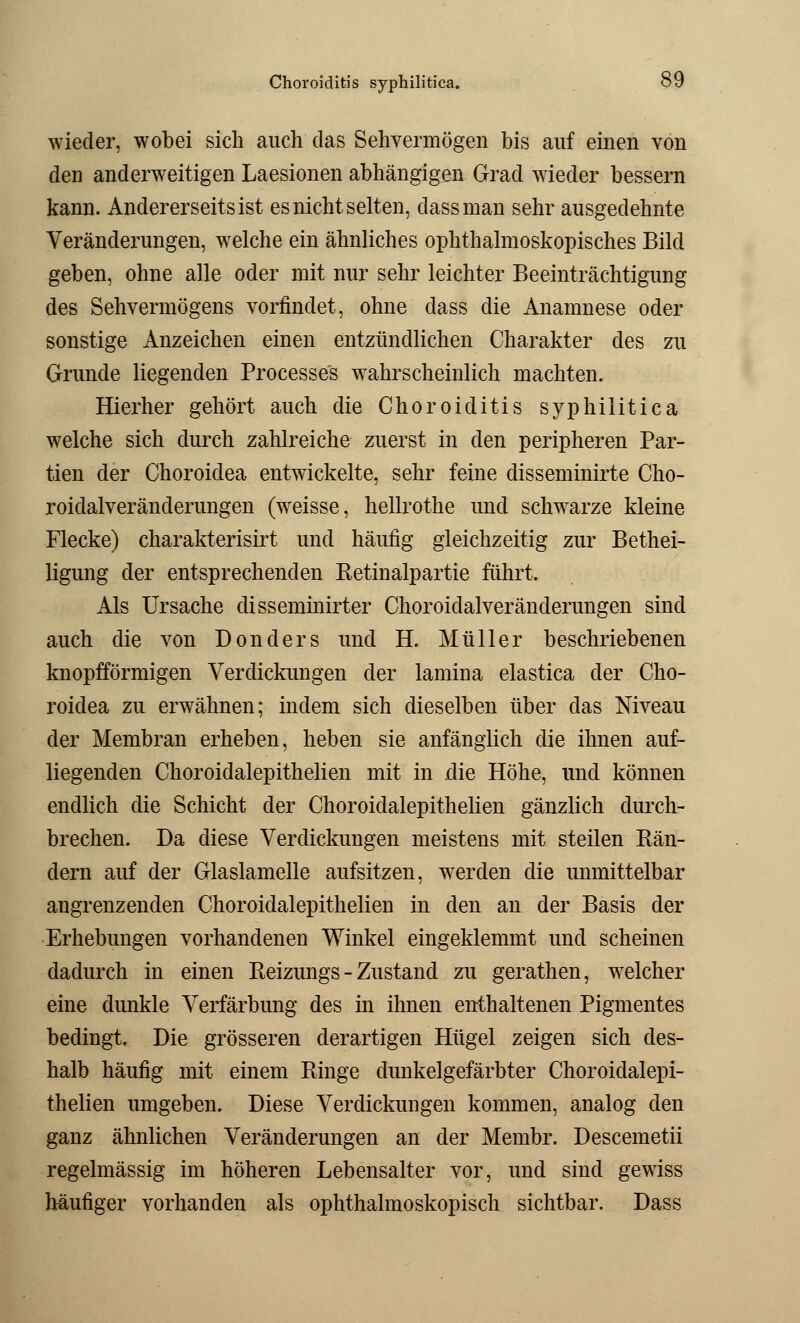 Choroiditis syphilitica. 89

wieder, wobei sich auch das Sehvermögen bis auf einen von den anderweitigen Laesionen abhängigen Grad wieder bessern kann. Andererseits ist es nicht selten, dass man sehr ausgedehnte Veränderungen, welche ein ähnliches ophthalmoskopisches Bild geben, ohne alle oder mit nur sehr leichter Beeinträchtigung des Sehvermögens vorfindet, ohne dass die Anamnese oder sonstige Anzeichen einen entzündlichen Charakter des zu Grunde liegenden Processes wahrscheinlich machten.

Hierher gehört auch die Choroiditis syphilitica welche sich durch zahlreiche zuerst in den peripheren Partien der Choroidea entwickelte, sehr feine disseminirte Choroidalveränderungen (weisse, hellrothe und schwarze kleine Flecke) charakterisirt und häufig gleichzeitig zur Betheiligung der entsprechenden Retinalpartie führt.

Als Ursache disseminirter Choroidalveränderungen sind auch die von Donders und H. Müller beschriebenen knopfförmigen Verdickungen der lamina elastica der Choroidea zu erwähnen; indem sich dieselben über das Niveau der Membran erheben, heben sie anfänglich die ihnen aufliegenden Choroidalepithelien mit in die Höhe, und können endlich die Schicht der Choroidalepithelien gänzlich durchbrechen. Da diese Verdickungen meistens mit steilen Rändern auf der Glaslamelle aufsitzen, werden die unmittelbar angrenzenden Choroidalepithelien in den an der Basis der Erhebungen vorhandenen Winkel eingeklemmt und scheinen dadurch in einen Reizungs-Zustand zu gerathen, welcher eine dunkle Verfärbung des in ihnen enthaltenen Pigmentes bedingt. Die grösseren derartigen Hügel zeigen sich deshalb häufig mit einem Ringe dunkelgefärbter Choroidalepithelien umgeben. Diese Verdickungen kommen, analog den ganz ähnlichen Veränderungen an der Membr. Descemetii regelmässig im höheren Lebensalter vor, und sind gewiss häufiger vorhanden als ophthalmoskopisch sichtbar. Dass